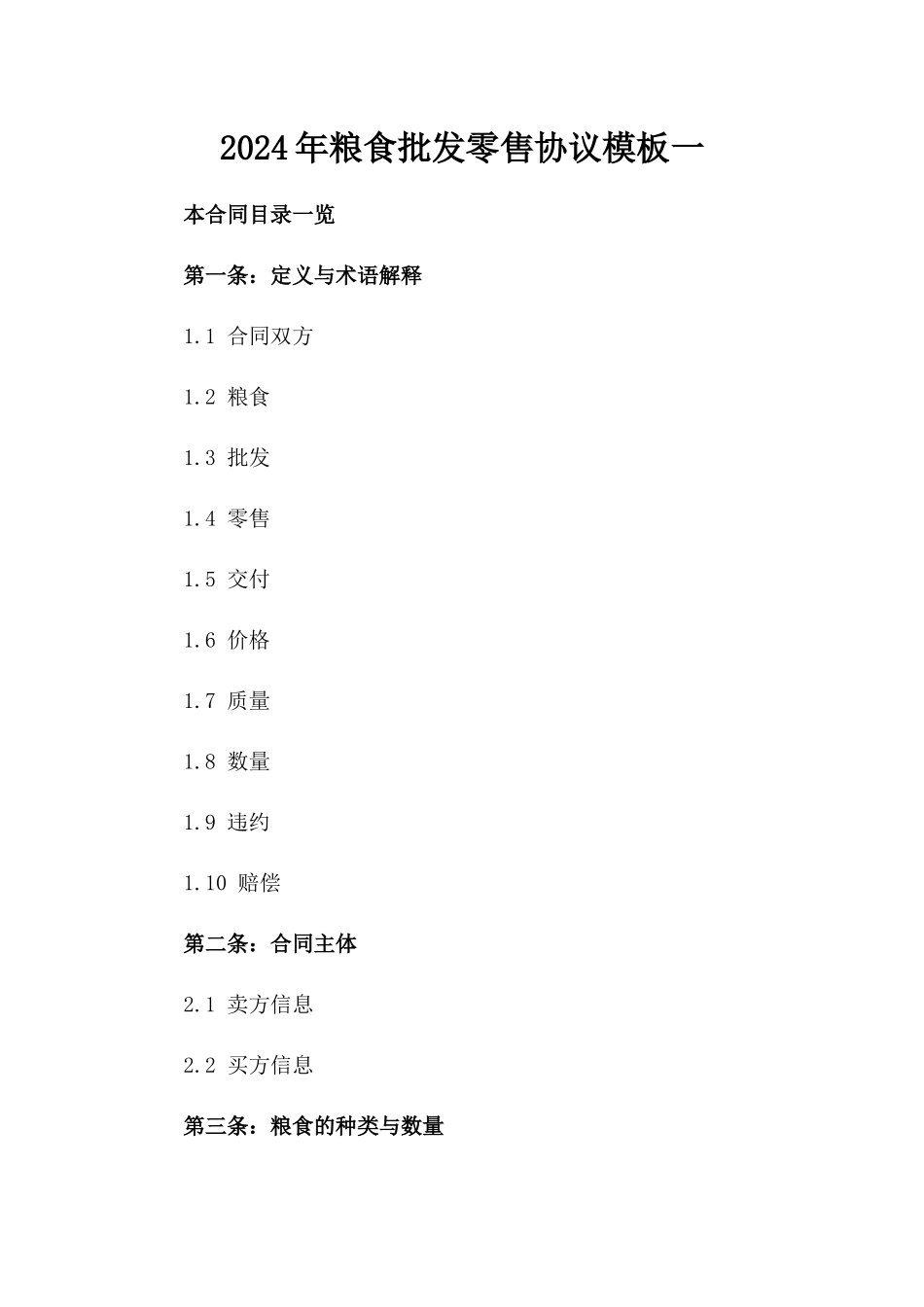 2024年粮食批发零售协议模板一

本合同目录一览

第一条：定义与术语解释

1.1 合同双方

1.2 粮食

1.3 批发

1.4 零售

1.5 交付

1.6 价格

1.7 质量

1.8 数量

1.9 违约

1.10 赔偿

第二条：合同主体

2.1 卖方信息

2.2 买方信息

第三条：粮食的种类与数量